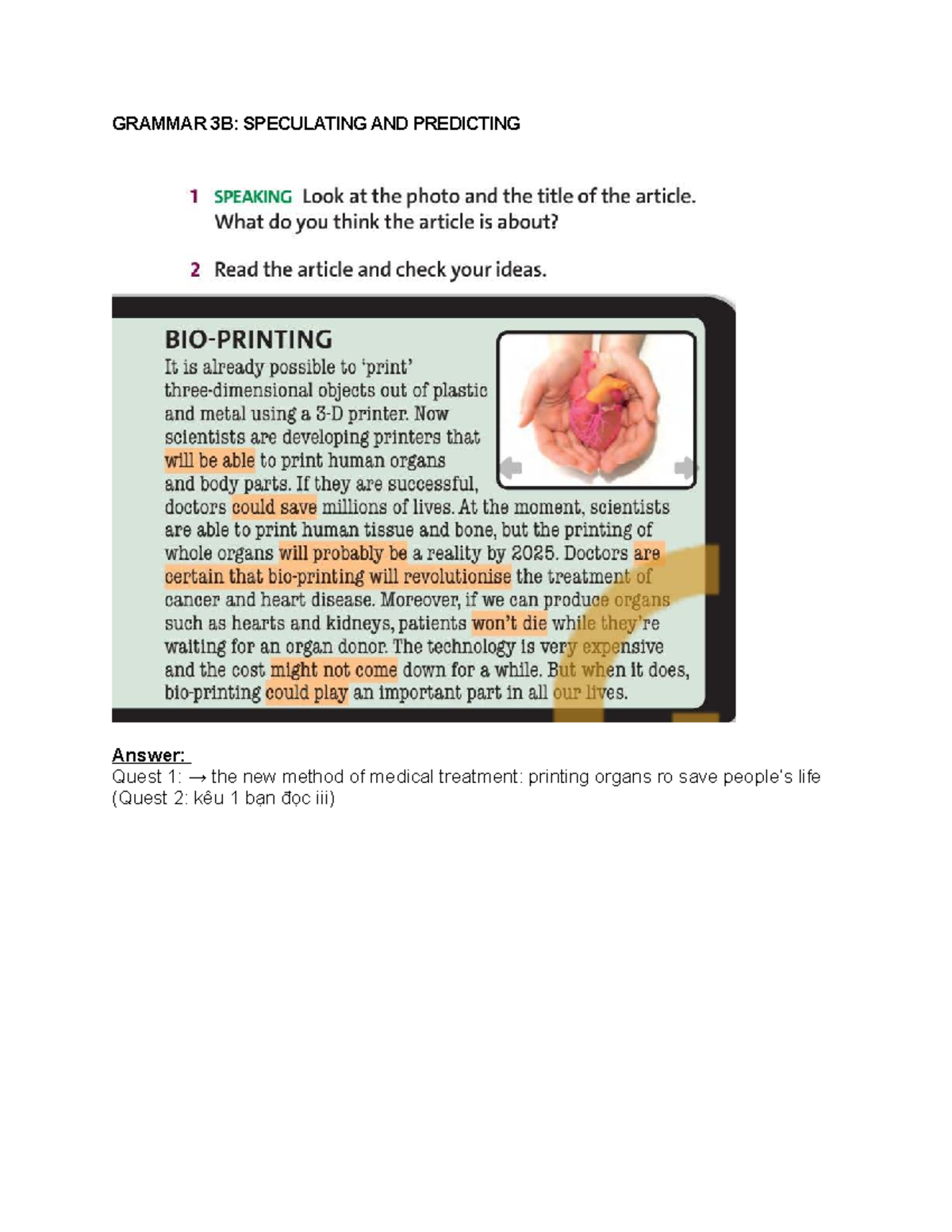 GRAMMAR 3B: SPECULATING AND PREDICTING

1 SPEAKING Look at the photo and the title of the article. What do you think the article is about?

2 Read the article and check your ideas.

BIO-PRINTING

It is already possible to 'print' three-dimensional objects out of plastic and metal using a 3-D printer. Now scientists are developing printers that will be able to print human organs and body parts. If they are successful, doctors could save millions of lives. At the moment, scientists are able to print human tissue and bone, but the printing of whole organs will probably be a reality by 2025. Doctors are certain that bio-printing will revolutionise the treatment of cancer and heart disease. Moreover, if we can produce organs such as hearts and kidneys, patients won't die while they're waiting for an organ donor. The technology is very expensive and the cost might not come down for a while. But when it does, bio-printing could play an important part in all our lives.

Answer:
Quest 1: → the new method of medical treatment: printing organs ro save people's life
(Quest 2: kêu 1 bạn đọc iii)